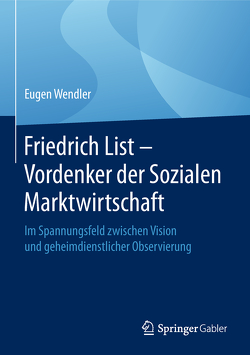 Eugen Wendler

Friedrich List – Vordenker der Sozialen Marktwirtschaft

Im Spannungsfeld zwischen Vision und geheimdienstlicher Observierung

Springer Gabler